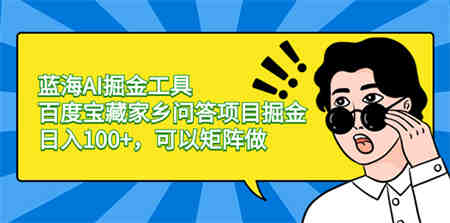 蓝海AI掘金工具
百度宝藏家乡问答项目掘金
日入100+，可以矩阵做